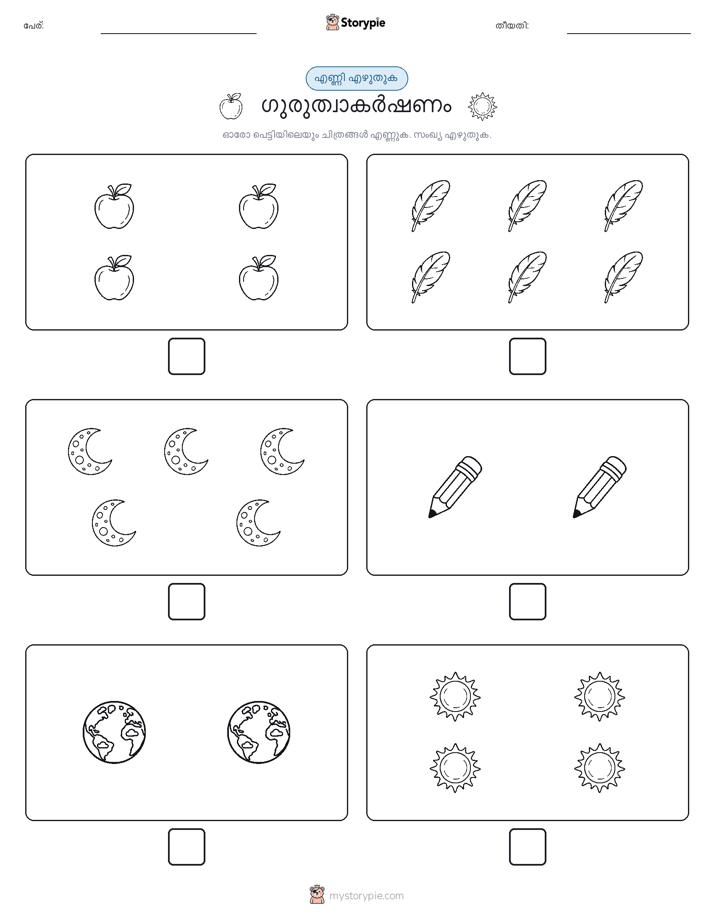 പേര്: Storypie തീയതി:

എണ്ണി എഴുതുക

ഗുരുത്വാകർഷണം

ഓരോ പെട്ടിയിലെയും ചിത്രങ്ങൾ എണ്ണുക. സംഖ്യ എഴുതുക.

mystorypie.com